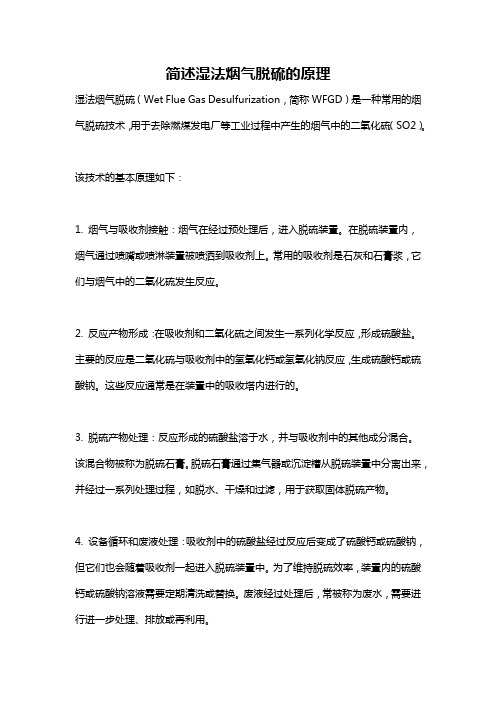 简述湿法烟气脱硫的原理

湿法烟气脱硫（Wet Flue Gas Desulfurization，简称 WFGD）是一种常用的烟气脱硫技术，用于去除燃煤发电厂等工业过程中产生的烟气中的二氧化硫（SO2）。

该技术的基本原理如下：

1. 烟气与吸收剂接触：烟气在经过预处理后，进入脱硫装置。在脱硫装置内，烟气通过喷嘴或喷淋装置被喷洒到吸收剂上。常用的吸收剂是石灰和石膏浆，它们与烟气中的二氧化硫发生反应。

2. 反应产物形成：在吸收剂和二氧化硫之间发生一系列化学反应，形成硫酸盐。主要的反应是二氧化硫与吸收剂中的氢氧化钙或氢氧化钠反应，生成硫酸钙或硫酸钠。这些反应通常是在装置中的吸收塔内进行的。

3. 脱硫产物处理：反应形成的硫酸盐溶于水，并与吸收剂中的其他成分混合。该混合物被称为脱硫石膏。脱硫石膏通过集气器或沉淀槽从脱硫装置中分离出来，并经过一系列处理过程，如脱水、干燥和过滤，用于获取固体脱硫产物。

4. 设备循环和废液处理：吸收剂中的硫酸盐经过反应后变成了硫酸钙或硫酸钠，但它们也会随着吸收剂一起进入脱硫装置中。为了维持脱硫效率，装置内的硫酸钙或硫酸钠溶液需要定期清洗或替换。废液经过处理后，常被称为废水，需要进行进一步处理、排放或再利用。